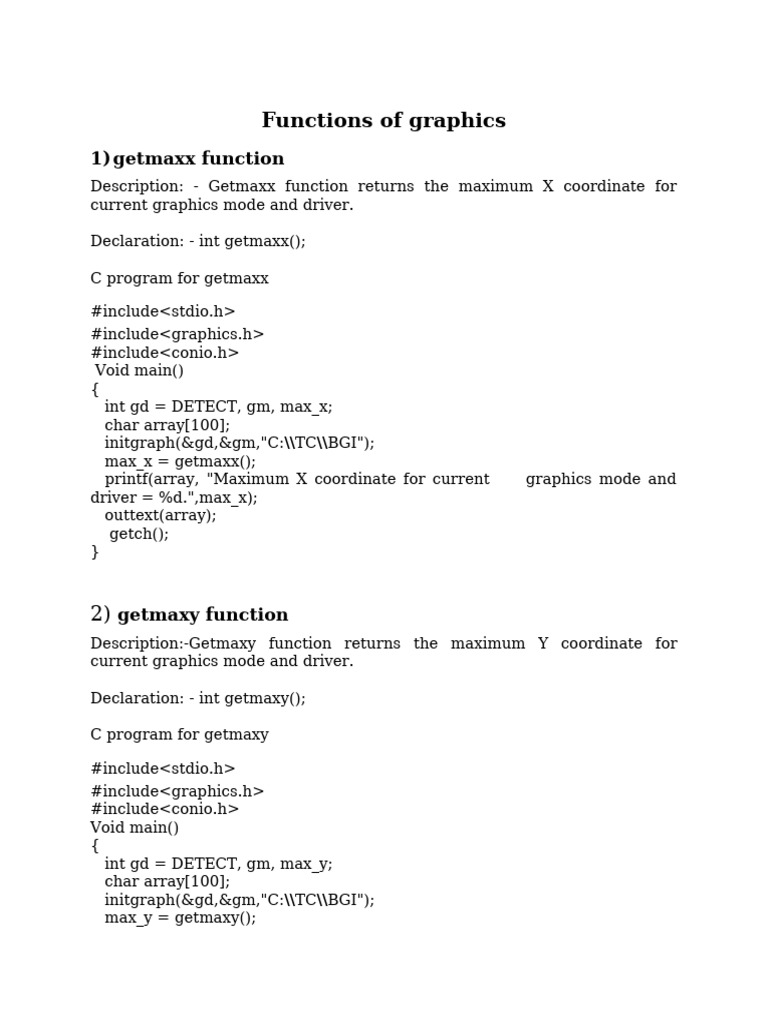 Functions of graphics

1) getmaxx function

Description: - Getmaxx function returns the maximum X coordinate for current graphics mode and driver.

Declaration: - int getmaxx();

C program for getmaxx

#include<stdio.h>
#include<graphics.h>
#include<conio.h>
Void main()
{
int gd = DETECT, gm, max_x;
char array[100];
initgraph(&gd,&gm,"C:\\TC\\BGI");
max_x = getmaxx();
printf(array, "Maximum X coordinate for current graphics mode and driver = %d.",max_x);
outtext(array);
getch();
}

2) getmaxy function

Description:-Getmaxy function returns the maximum Y coordinate for current graphics mode and driver.

Declaration: - int getmaxy();

C program for getmaxy

#include<stdio.h>
#include<graphics.h>
#include<conio.h>
Void main()
{
int gd = DETECT, gm, max_y;
char array[100];
initgraph(&gd,&gm,"C:\\TC\\BGI");
max_y = getmaxy();